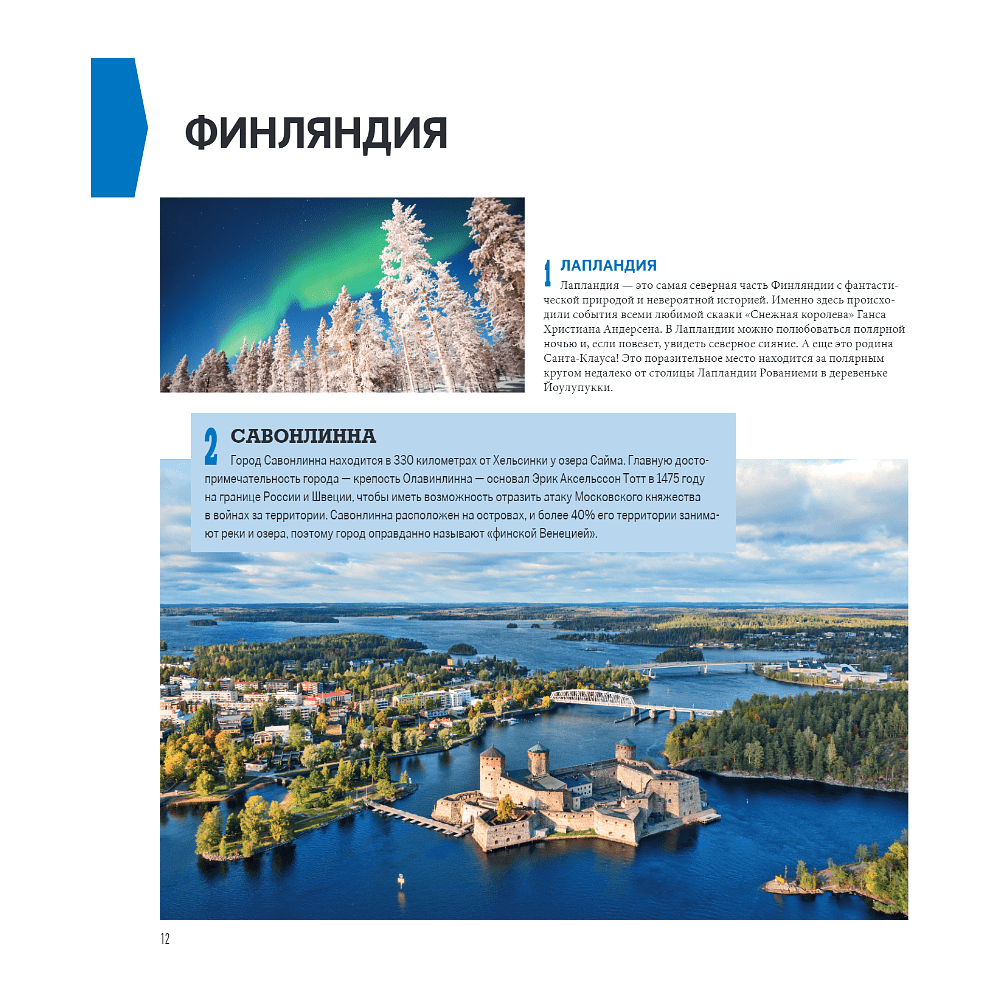 ФИНЛЯНДИЯ

1 ЛАПЛАНДИЯ
Лапландия — это самая северная часть Финляндии с фантастической природой и невероятной историей. Именно здесь происходили события всеми любимой сказки «Снежная королева» Ганса Христиана Андерсена. В Лапландии можно полюбоваться полярной ночью и, если повезет, увидеть северное сияние. А еще это родина Санта-Клауса! Это поразительное место находится за полярным кругом недалеко от столицы Лапландии Рованиеми в деревеньке Йоулупукки.

2 САВОНЛИННА
Город Савонлинна находится в 330 километрах от Хельсинки у озера Сайма. Главную достопримечательность города — крепость Олавинлинна — основал Эрик Аксельссон Тотт в 1475 году на границе России и Швеции, чтобы иметь возможность отразить атаку Московского княжества в войнах за территории. Савонлинна расположен на островах, и более 40% его территории занимают реки и озера, поэтому город оправданно называют «финской Венецией».

12